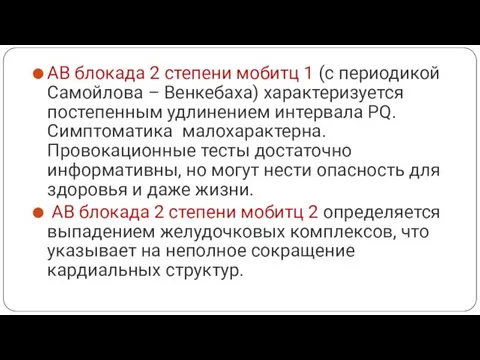 АВ блокада 2 степени мобитц 1 (с периодикой Самойлова – Венкебаха) характеризуется постепенным удлинением интервала PQ. Симптоматика малохарактерна. Провокационные тесты достаточно информативны, но могут нести опасность для здоровья и даже жизни.

АВ блокада 2 степени мобитц 2 определяется выпадением желудочковых комплексов, что указывает на неполное сокращение кардиальных структур.